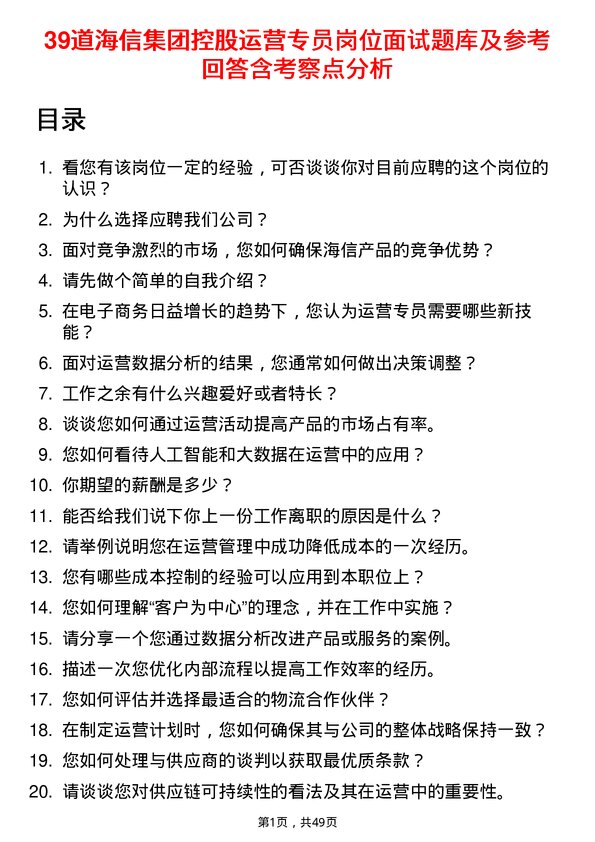 39道海信集团控股运营专员岗位面试题库及参考回答含考察点分析

目录

1. 看您有该岗位一定的经验，可否谈谈你对目前应聘的这个岗位的认识？
2. 为什么选择应聘我们公司？
3. 面对竞争激烈的市场，您如何确保海信产品的竞争优势？
4. 请先做个简单的自我介绍？
5. 在电子商务日益增长的趋势下，您认为运营专员需要哪些新技能？
6. 面对运营数据分析的结果，您通常如何做出决策调整？
7. 工作之余有什么兴趣爱好或者特长？
8. 谈谈您如何通过运营活动提高产品的市场占有率。
9. 您如何看待人工智能和大数据在运营中的应用？
10. 你期望的薪酬是多少？
11. 能否给我们说下你上一份工作离职的原因是什么？
12. 请举例说明您在运营管理中成功降低成本的一次经历。
13. 您有哪些成本控制的经验可以应用到本职位上？
14. 您如何理解“客户为中心”的理念，并在工作中实施？
15. 请分享一个您通过数据分析改进产品或服务的案例。
16. 描述一次您优化内部流程以提高工作效率的经历。
17. 您如何评估并选择最适合的物流合作伙伴？
18. 在制定运营计划时，您如何确保其与公司的整体战略保持一致？
19. 您如何处理与供应商的谈判以获取最优质条款？
20. 请谈谈您对供应链可持续性的看法及其在运营中的重要性。

第1页，共49页